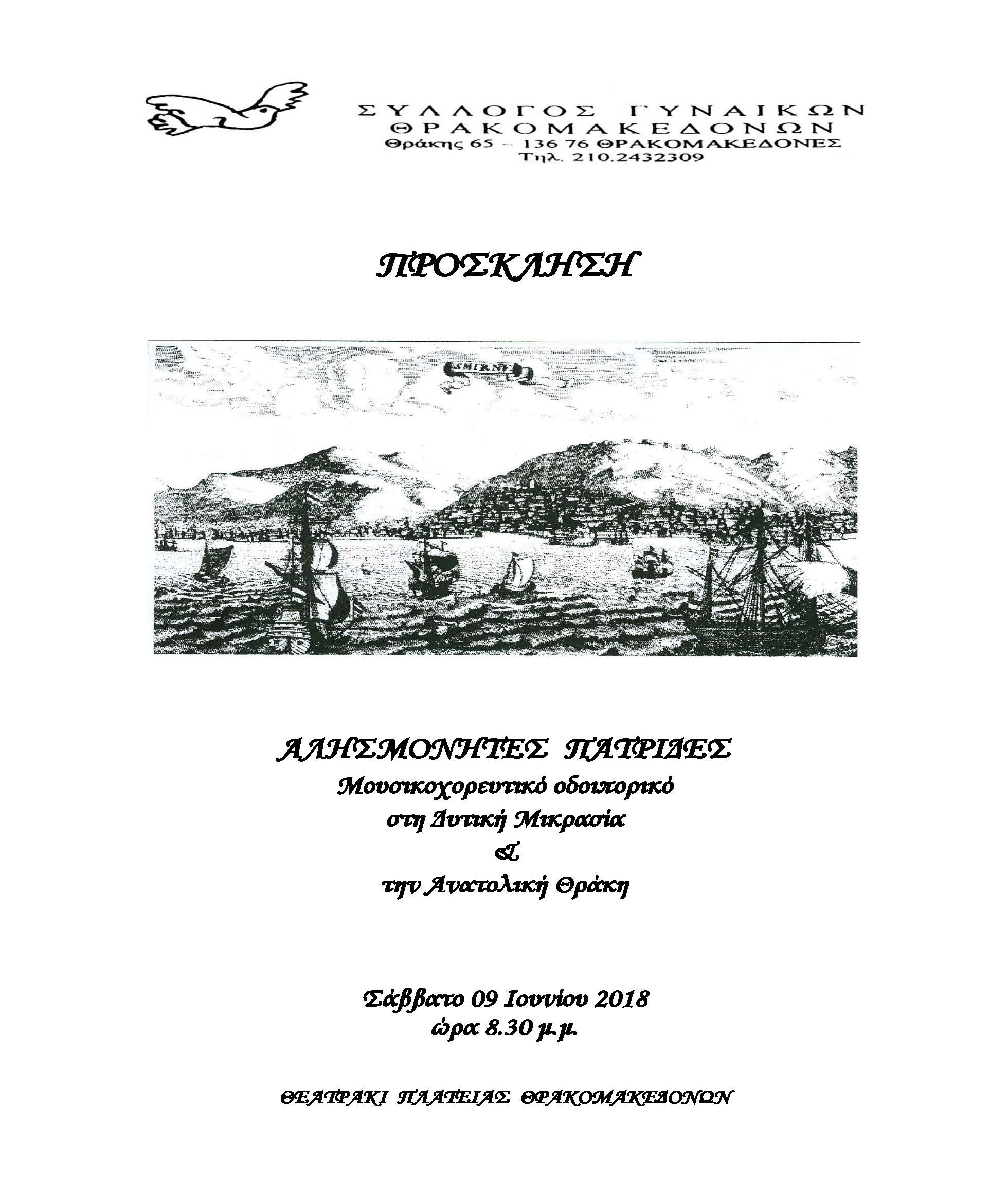 ΣΥΛΛΟΓΟΣ ΓΥΝΑΙΚΩΝ
ΘΡΑΚΟΜΑΚΕΔΟΝΩΝ
Θράκης 65 – 136 76 ΘΡΑΚΟΜΑΚΕΔΟΝΕΣ
Τηλ. 210.2432309

ΠΡΟΣΚΛΗΣΗ

SMIRNE

ΑΛΗΣΜΟΝΗΤΕΣ ΠΑΤΡΙΔΕΣ
Μουσικοχορευτικό οδοιπορικό
στη Δυτική Μικρασία
&
την Ανατολική Θράκη

Σάββατο 09 Ιουνίου 2018
ώρα 8.30 μ.μ.

ΘΕΑΤΡΑΚΙ ΠΛΑΤΕΙΑΣ ΘΡΑΚΟΜΑΚΕΔΟΝΩΝ